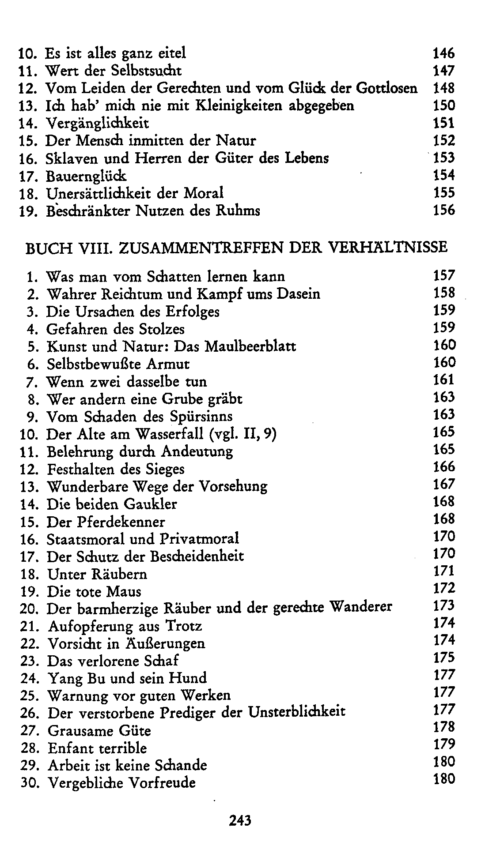 10. Es ist alles ganz eitel 146
11. Wert der Selbstsucht 147
12. Vom Leiden der Gerechten und vom Glück der Gottlosen 148
13. Ich hab' mich nie mit Kleinigkeiten abgegeben 150
14. Vergänglichkeit 151
15. Der Mensch inmitten der Natur 152
16. Sklaven und Herren der Güter des Lebens 153
17. Bauernglück 154
18. Unersättlichkeit der Moral 155
19. Beschränkter Nutzen des Ruhms 156

BUCH VIII. ZUSAMMENTREFFEN DER VERHÄLTNISSE

1. Was man vom Schatten lernen kann 157
2. Wahrer Reichtum und Kampf ums Dasein 158
3. Die Ursachen des Erfolges 159
4. Gefahren des Stolzes 159
5. Kunst und Natur: Das Maulbeerblatt 160
6. Selbstbewußte Armut 160
7. Wenn zwei dasselbe tun 161
8. Wer andern eine Grube gräbt 163
9. Vom Schaden des Spürsinns 163
10. Der Alte am Wasserfall (vgl. II, 9) 165
11. Belehrung durch Andeutung 165
12. Festhalten des Sieges 166
13. Wunderbare Wege der Vorsehung 167
14. Die beiden Gaukler 168
15. Der Pferdekenner 168
16. Staatsmoral und Privatmoral 170
17. Der Schutz der Bescheidenheit 170
18. Unter Räubern 171
19. Die tote Maus 172
20. Der barmherzige Räuber und der gerechte Wanderer 173
21. Aufopferung aus Trotz 174
22. Vorsicht in Äußerungen 174
23. Das verlorene Schaf 175
24. Yang Bu und sein Hund 177
25. Warnung vor guten Werken 177
26. Der verstorbene Prediger der Unsterblichkeit 177
27. Grausame Güte 178
28. Enfant terrible 179
29. Arbeit ist keine Schande 180
30. Vergebliche Vorfreude 180

243